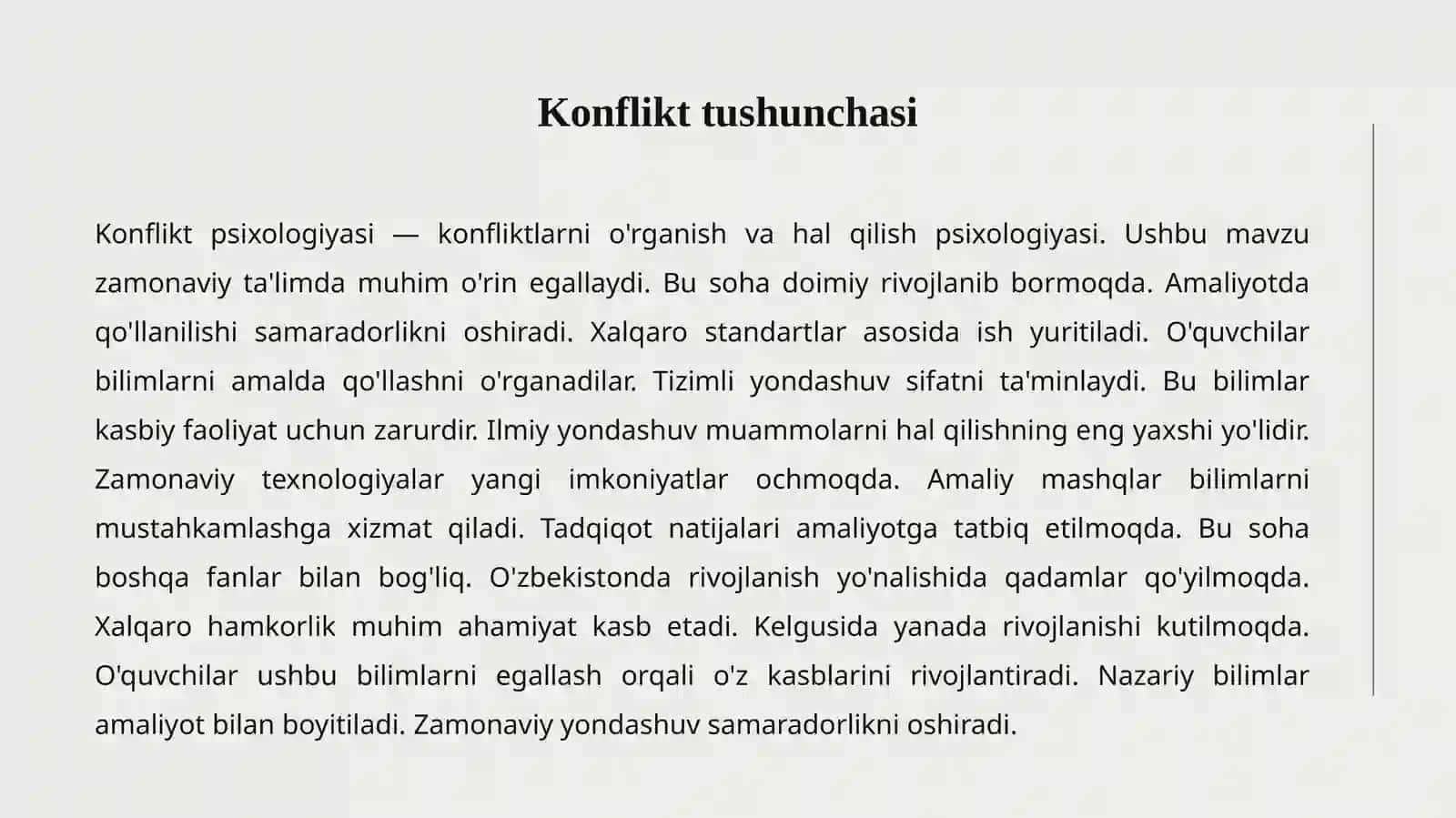 Konflikt tushunchasi

Konflikt psixologiyasi — konfliktlarni o'rganish va hal qilish psixologiyasi. Ushbu mavzu zamonaviy ta'limda muhim o'rin egallaydi. Bu soha doimiy rivojlanib bormoqda. Amaliyotda qo'llanilishi samaradorlikni oshiradi. Xalqaro standartlar asosida ish yuritiladi. O'quvchilar bilimlarni amalda qo'llashni o'rganadilar. Tizimli yondashuv sifatni ta'minlaydi. Bu bilimlar kasbiy faoliyat uchun zarurdir. Ilmiy yondashuv muammolarni hal qilishning eng yaxshi yo'lidir. Zamonaviy texnologiyalar yangi imkoniyatlar ochmoqda. Amaliy mashqlar bilimlarni mustahkamlashga xizmat qiladi. Tadqiqot natijalari amaliyotga tatbiq etilmoqda. Bu soha boshqa fanlar bilan bog'liq. O'zbekistonda rivojlanish yo'nalishida qadamlar qo'yilmoqda. Xalqaro hamkorlik muhim ahamiyat kasb etadi. Kelgusida yanada rivojlanishi kutilmoqda. O'quvchilar ushbu bilimlarni egallash orqali o'z kasblarini rivojlantiradi. Nazariy bilimlar amaliyot bilan boyitiladi. Zamonaviy yondashuv samaradorlikni oshiradi.